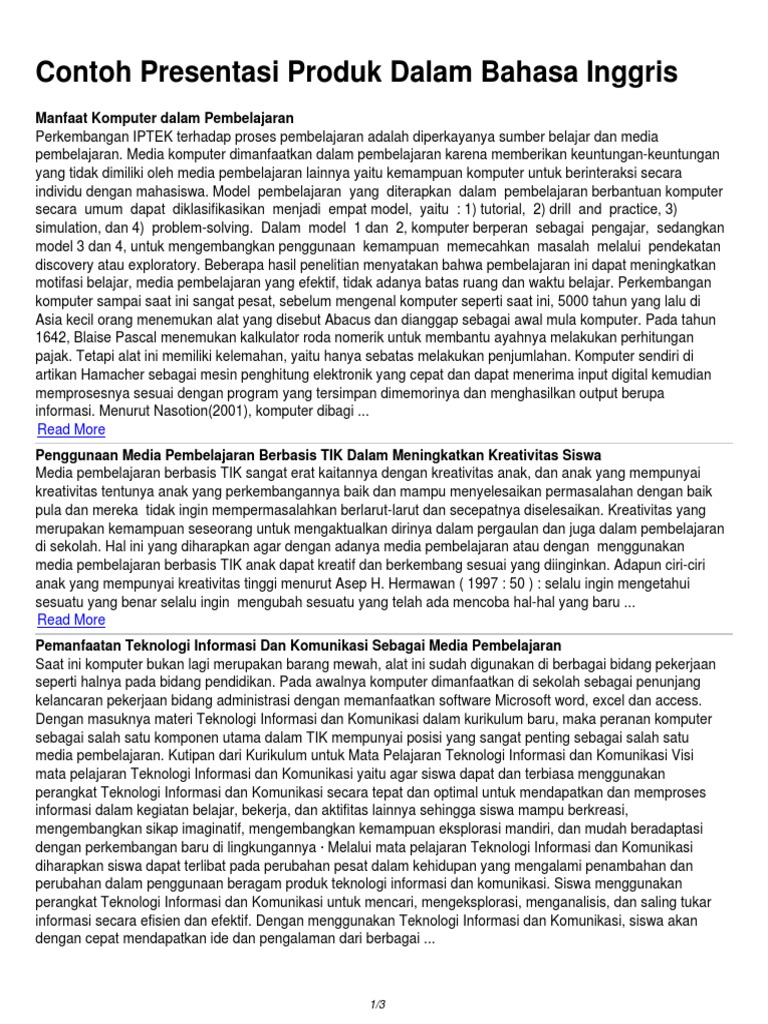 Contoh Presentasi Produk Dalam Bahasa Inggris

Manfaat Komputer dalam Pembelajaran
Perkembangan IPTEK terhadap proses pembelajaran adalah diperkayanya sumber belajar dan media pembelajaran. Media komputer dimanfaatkan dalam pembelajaran karena memberikan keuntungan-keuntungan yang tidak dimiliki oleh media pembelajaran lainnya yaitu kemampuan komputer untuk berinteraksi secara individu dengan mahasiswa. Model pembelajaran yang diterapkan dalam pembelajaran berbantuan komputer secara umum dapat diklasifikasikan menjadi empat model, yaitu : 1) tutorial, 2) drill and practice, 3) simulation, dan 4) problem-solving. Dalam model 1 dan 2, komputer berperan sebagai pengajar, sedangkan model 3 dan 4, untuk mengembangkan penggunaan kemampuan memecahkan masalah melalui pendekatan discovery atau exploratory. Beberapa hasil penelitian menyatakan bahwa pembelajaran ini dapat meningkatkan motifasi belajar, media pembelajaran yang efektif, tidak adanya batas ruang dan waktu belajar. Perkembangan komputer sampai saat ini sangat pesat, sebelum mengenal komputer seperti saat ini, 5000 tahun yang lalu di Asia kecil orang menemukan alat yang disebut Abacus dan dianggap sebagai awal mula komputer. Pada tahun 1642, Blaise Pascal menemukan kalkulator roda nomerik untuk membantu ayahnya melakukan perhitungan pajak. Tetapi alat ini memiliki kelemahan, yaitu hanya sebatas melakukan penjumlahan. Komputer sendiri di artikan Hamacher sebagai mesin penghitung elektronik yang cepat dan dapat menerima input digital kemudian memprosesnya sesuai dengan program yang tersimpan dimemorinya dan menghasilkan output berupa informasi. Menurut Nasotion(2001), komputer dibagi ...
Read More

Penggunaan Media Pembelajaran Berbasis TIK Dalam Meningkatkan Kreativitas Siswa
Media pembelajaran berbasis TIK sangat erat kaitannya dengan kreativitas anak, dan anak yang mempunyai kreativitas tentunya anak yang perkembangannya baik dan mampu menyelesaikan permasalahan dengan baik pula dan mereka tidak ingin mempermasalahkan berlarut-larut dan secepatnya diselesaikan. Kreativitas yang merupakan kemampuan seseorang untuk mengaktualkan dirinya dalam pergaulan dan juga dalam pembelajaran di sekolah. Hal ini yang diharapkan agar dengan adanya media pembelajaran atau dengan menggunakan media pembelajaran berbasis TIK anak dapat kreatif dan berkembang sesuai yang diinginkan. Adapun ciri-ciri anak yang mempunyai kreativitas tinggi menurut Asep H. Hermawan ( 1997 : 50 ) : selalu ingin mengetahui sesuatu yang benar selalu ingin mengubah sesuatu yang telah ada mencoba hal-hal yang baru ...
Read More

Pemanfaatan Teknologi Informasi Dan Komunikasi Sebagai Media Pembelajaran
Saat ini komputer bukan lagi merupakan barang mewah, alat ini sudah digunakan di berbagai bidang pekerjaan seperti halnya pada bidang pendidikan. Pada awalnya komputer dimanfaatkan di sekolah sebagai penunjang kelancaran pekerjaan bidang administrasi dengan memanfaatkan software Microsoft word, excel dan access. Dengan masuknya materi Teknologi Informasi dan Komunikasi dalam kurikulum baru, maka peranan komputer sebagai salah satu komponen utama dalam TIK mempunyai posisi yang sangat penting sebagai salah satu media pembelajaran. Kutipan dari Kurikulum untuk Mata Pelajaran Teknologi Informasi dan Komunikasi Visi mata pelajaran Teknologi Informasi dan Komunikasi yaitu agar siswa dapat dan terbiasa menggunakan perangkat Teknologi Informasi dan Komunikasi secara tepat dan optimal untuk mendapatkan dan memproses informasi dalam kegiatan belajar, bekerja, dan aktifitas lainnya sehingga siswa mampu berkreasi, mengembangkan sikap imaginatif, mengembangkan kemampuan eksplorasi mandiri, dan mudah beradaptasi dengan perkembangan baru di lingkungannya · Melalui mata pelajaran Teknologi Informasi dan Komunikasi diharapkan siswa dapat terlibat pada perubahan pesat dalam kehidupan yang mengalami penambahan dan perubahan dalam penggunaan beragam produk teknologi informasi dan komunikasi. Siswa menggunakan perangkat Teknologi Informasi dan Komunikasi untuk mencari, mengeksplorasi, menganalisis, dan saling tukar informasi secara efisien dan efektif. Dengan menggunakan Teknologi Informasi dan Komunikasi, siswa akan dengan cepat mendapatkan ide dan pengalaman dari berbagai ...

1/3